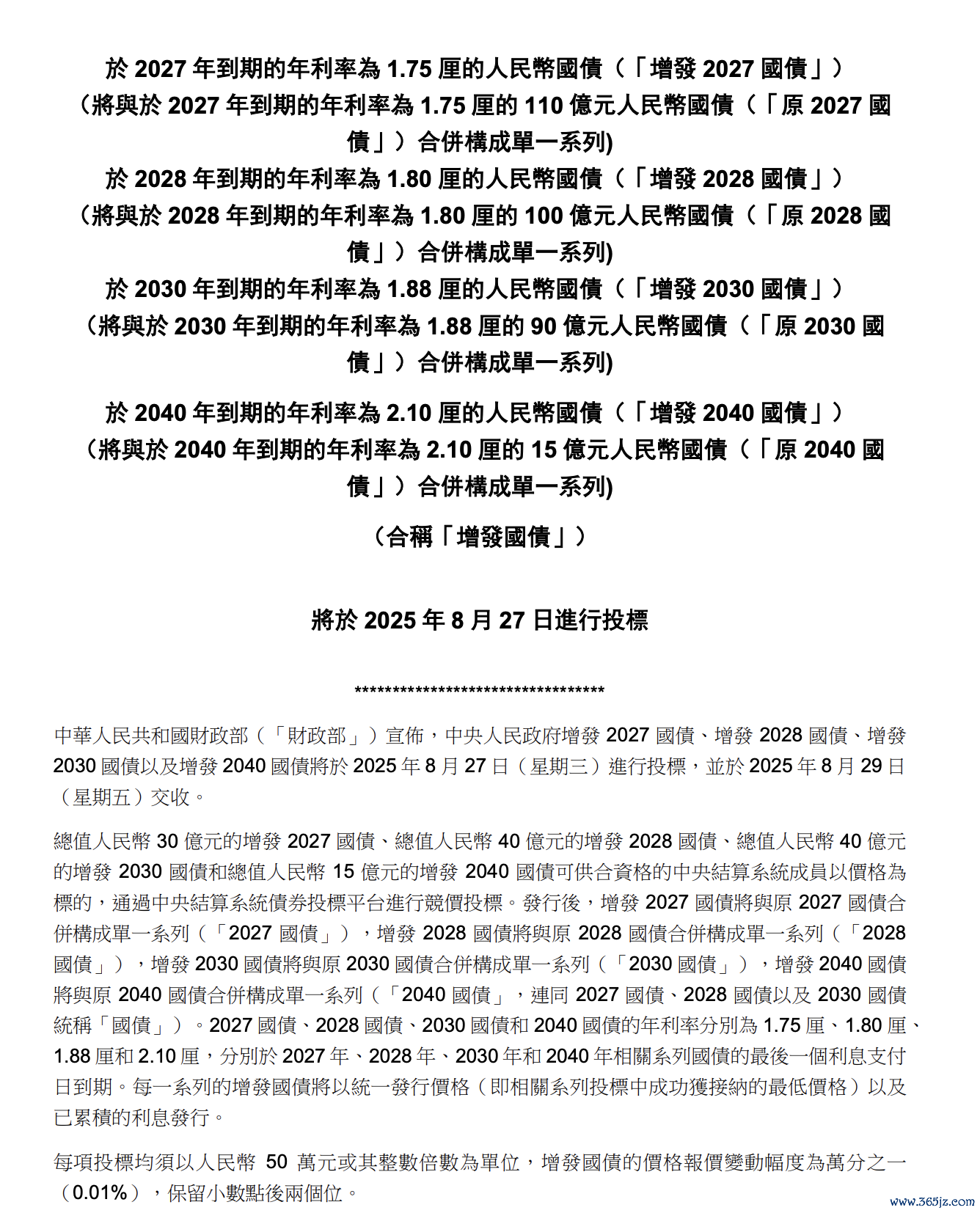 於 2027 年到期的年利率為 1.75 厘的人民幣國債（「增發 2027 國債」）
（將與於 2027 年到期的年利率為 1.75 厘的 110 億元人民幣國債（「原 2027 國債」）合併構成單一系列)
於 2028 年到期的年利率為 1.80 厘的人民幣國債（「增發 2028 國債」）
（將與於 2028 年到期的年利率為 1.80 厘的 100 億元人民幣國債（「原 2028 國債」）合併構成單一系列)
於 2030 年到期的年利率為 1.88 厘的人民幣國債（「增發 2030 國債」）
（將與於 2030 年到期的年利率為 1.88 厘的 90 億元人民幣國債（「原 2030 國債」）合併構成單一系列)

於 2040 年到期的年利率為 2.10 厘的人民幣國債（「增發 2040 國債」）
（將與於 2040 年到期的年利率為 2.10 厘的 15 億元人民幣國債（「原 2040 國債」）合併構成單一系列)

（合稱「增發國債」）

將於 2025 年 8 月 27 日進行投標

**********************************

中華人民共和國財政部（「財政部」）宣佈，中央人民政府增發 2027 國債、增發 2028 國債、增發 2030 國債以及增發 2040 國債將於 2025 年 8 月 27 日（星期三）進行投標，並於 2025 年 8 月 29 日（星期五）交收。

總值人民幣 30 億元的增發 2027 國債、總值人民幣 40 億元的增發 2028 國債、總值人民幣 40 億元的增發 2030 國債和總值人民幣 15 億元的增發 2040 國債可供合資格的中央結算系統成員以價格為標的，通過中央結算系統債券投標平台進行競價投標。發行後，增發 2027 國債將與原 2027 國債合併構成單一系列（「2027 國債」），增發 2028 國債將與原 2028 國債合併構成單一系列（「2028 國債」），增發 2030 國債將與原 2030 國債合併構成單一系列（「2030 國債」），增發 2040 國債將與原 2040 國債合併構成單一系列（「2040 國債」，連同 2027 國債、2028 國債以及 2030 國債統稱「國債」）。2027 國債、2028 國債、2030 國債和 2040 國債的年利率分別為 1.75 厘、1.80 厘、1.88 厘和 2.10 厘，分別於 2027 年、2028 年、2030 年和 2040 年相關系列國債的最後一個利息支付日到期。每一系列的增發國債將以統一發行價格（即相關系列投標中成功獲接納的最低價格）以及已累積的利息發行。

每項投標均須以人民幣 50 萬元或其整數倍數為單位，增發國債的價格報價變動幅度為萬分之一（0.01%），保留小數點後兩個位。

www.365jz.com